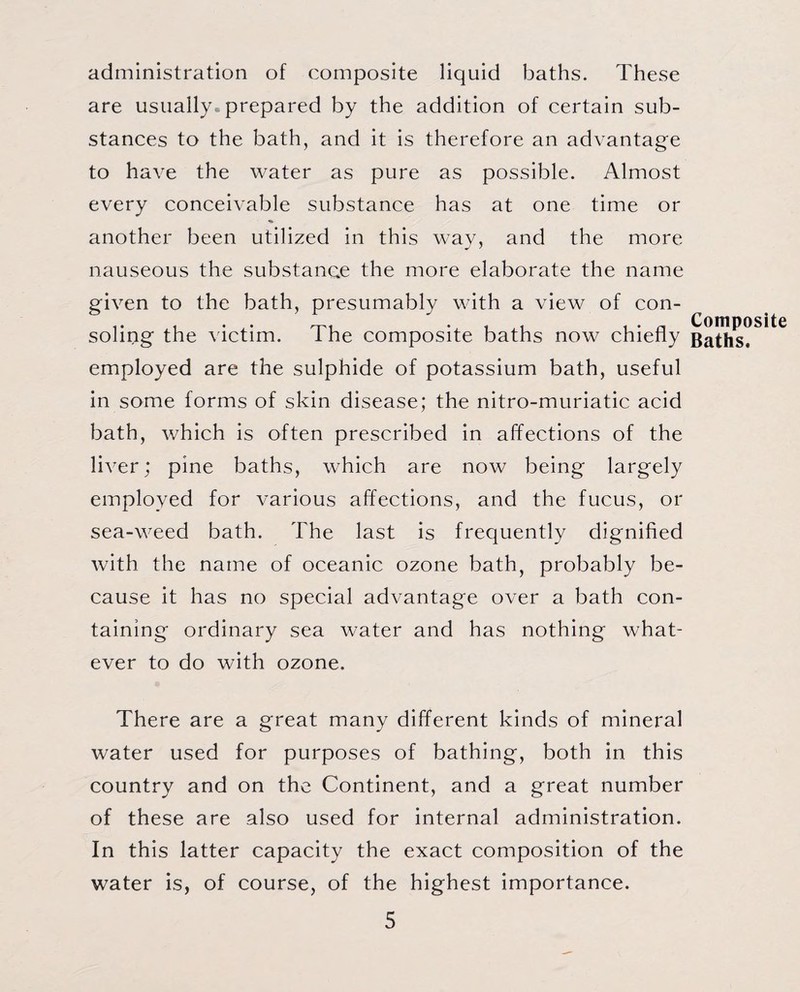 administration of composite liquid baths. These are usually prepared by the addition of certain substances to the bath, and it is therefore an advantage to have the water as pure as possible. Almost every conceivable substance has at one time or another been utilized in this way, and the more nauseous the substance the more elaborate the name given to the bath, presumably with a view of consoling the victim. The composite baths now chiefly employed are the sulphide of potassium bath, useful in some forms of skin disease; the nitro-muriatic acid bath, which is often prescribed in affections of the liver; pine baths, which are now being largely employed for various affections, and the fucus, or sea-weed bath. The last is frequently dignified with the name of oceanic ozone bath, probably because it has no special advantage over a bath containing ordinary sea water and has nothing whatever to do with ozone.

Composite Baths.

There are a great many different kinds of mineral water used for purposes of bathing, both in this country and on the Continent, and a great number of these are also used for internal administration. In this latter capacity the exact composition of the water is, of course, of the highest importance.

5